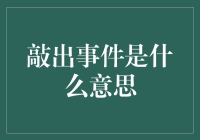 敲出事件是什么意思